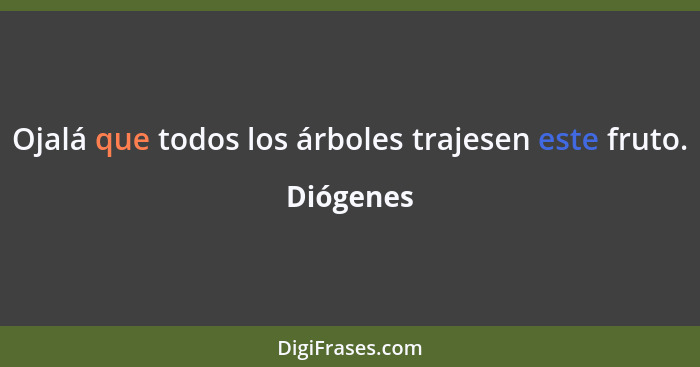 Ojalá que todos los árboles trajesen este fruto.

Diógenes

DigiFrases.com